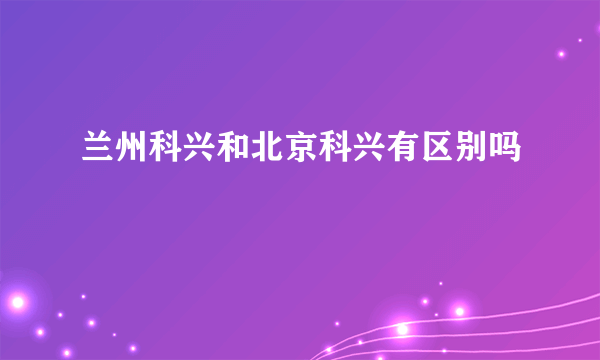 兰州科兴和北京科兴有区别吗